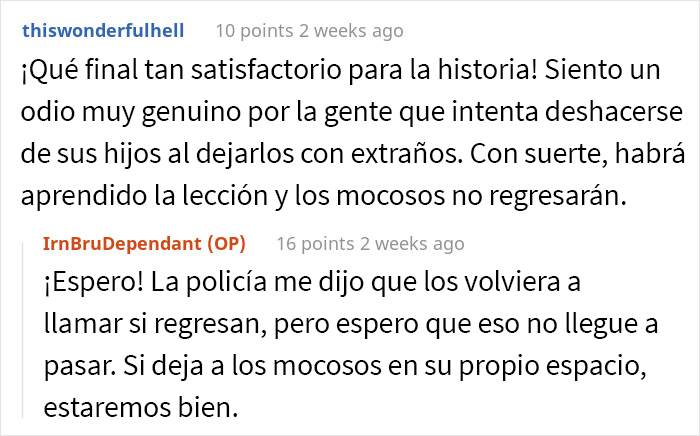 thiswonderfulhell 10 points 2 weeks ago

¡Qué final tan satisfactorio para la historia! Siento un odio muy genuino por la gente que intenta deshacerse de sus hijos al dejarlos con extraños. Con suerte, habrá aprendido la lección y los mocosos no regresarán.

IrnBruDependant (OP) 16 points 2 weeks ago

¡Espero! La policía me dijo que los volviera a llamar si regresan, pero espero que eso no llegue a pasar. Si deja a los mocosos en su propio espacio, estaremos bien.